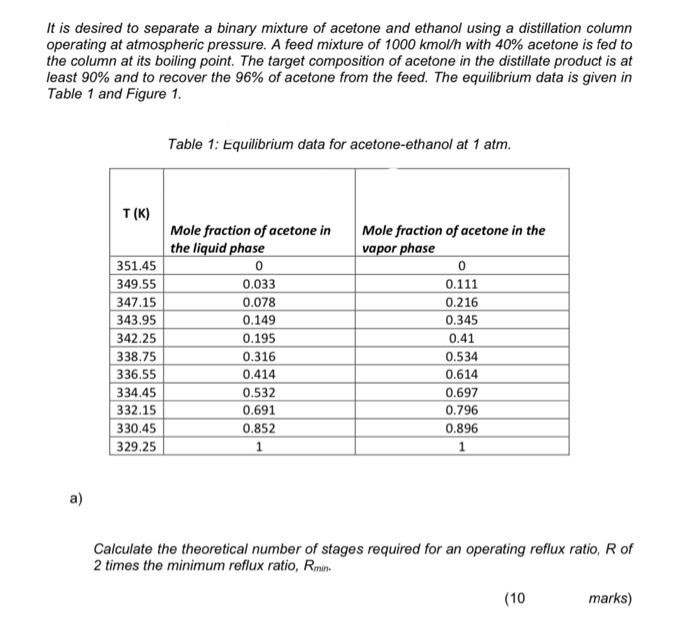 It is desired to separate a binary mixture of acetone and ethanol using a distillation column operating at atmospheric pressure. A feed mixture of 1000 kmol/h with 40% acetone is fed to the column at its boiling point. The target composition of acetone in the distillate product is at least 90% and to recover the 96% of acetone from the feed. The equilibrium data is given in Table 1 and Figure 1.

Table 1: Equilibrium data for acetone-ethanol at 1 atm.

| T (K) | Mole fraction of acetone in the liquid phase | Mole fraction of acetone in the vapor phase |
|---|---|---|
| 351.45 | 0 | 0 |
| 349.55 | 0.033 | 0.111 |
| 347.15 | 0.078 | 0.216 |
| 343.95 | 0.149 | 0.345 |
| 342.25 | 0.195 | 0.41 |
| 338.75 | 0.316 | 0.534 |
| 336.55 | 0.414 | 0.614 |
| 334.45 | 0.532 | 0.697 |
| 332.15 | 0.691 | 0.796 |
| 330.45 | 0.852 | 0.896 |
| 329.25 | 1 | 1 |

a)

Calculate the theoretical number of stages required for an operating reflux ratio, R of 2 times the minimum reflux ratio, $R_{min}$.

(10 marks)